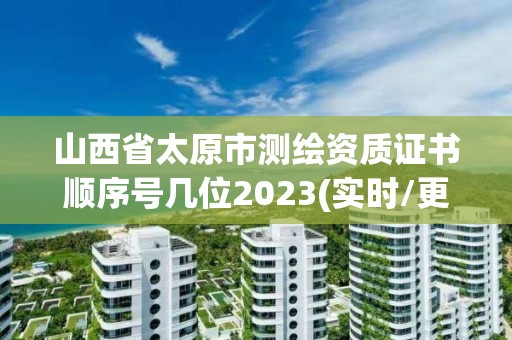 山西省太原市测绘资质证书顺序号几位2023(实时/更